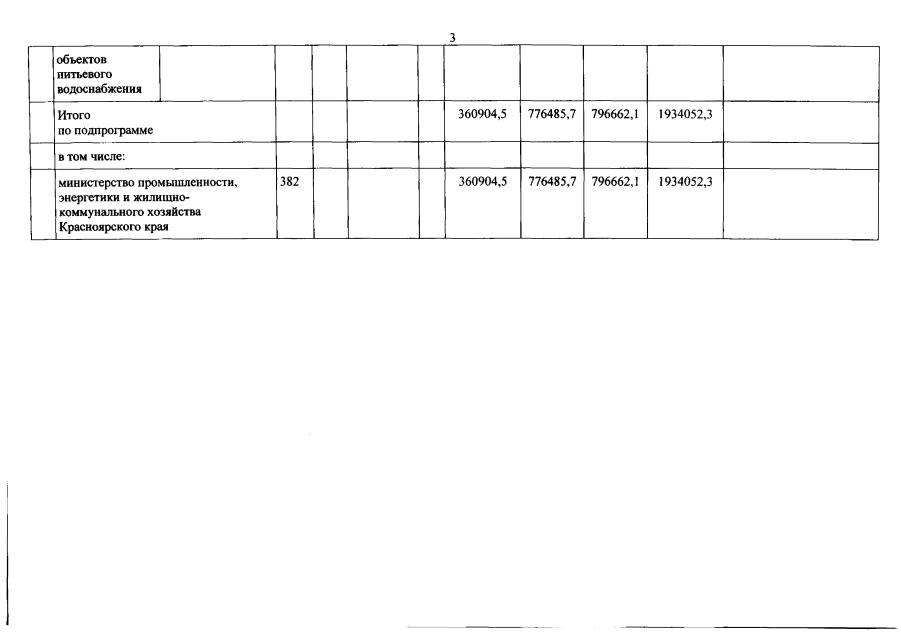 3

|  | объектов питьевого водоснабжения |  |  |  |  |  |  |  |  |  |  |
|---|---|---|---|---|---|---|---|---|---|---|---|
|  | Итого по подпрограмме |  |  |  |  |  | 360904,5 | 776485,7 | 796662,1 | 1934052,3 |  |
|  | в том числе: |  |  |  |  |  |  |  |  |  |  |
|  | министерство промышленности, энергетики и жилищно-коммунального хозяйства Красноярского края |  | 382 |  |  |  | 360904,5 | 776485,7 | 796662,1 | 1934052,3 |  |